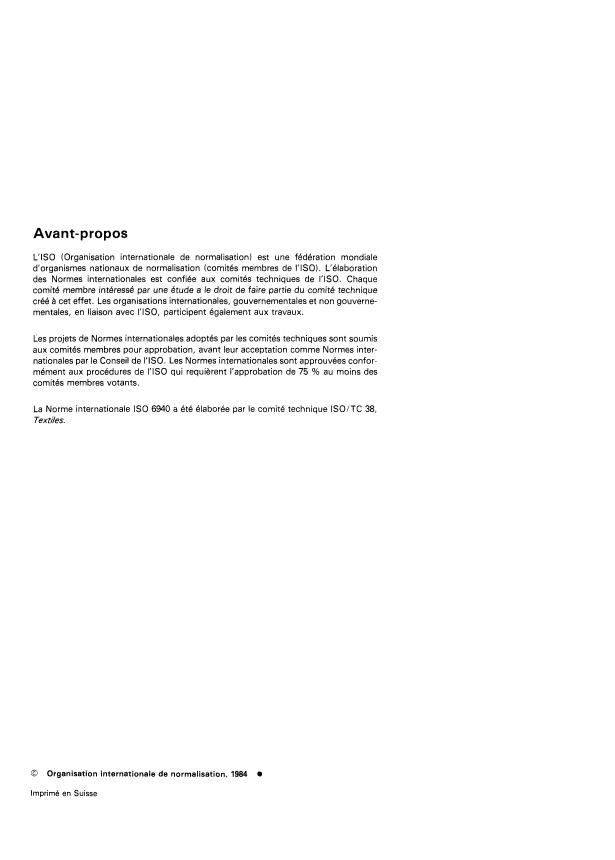 Avant-propos

L'ISO (Organisation internationale de normalisation) est une fédération mondiale d'organismes nationaux de normalisation (comités membres de l'ISO). L'élaboration des Normes internationales est confiée aux comités techniques de l'ISO. Chaque comité membre intéressé par une étude a le droit de faire partie du comité technique créé à cet effet. Les organisations internationales, gouvernementales et non gouvernementales, en liaison avec l'ISO, participent également aux travaux.

Les projets de Normes internationales adoptés par les comités techniques sont soumis aux comités membres pour approbation, avant leur acceptation comme Normes internationales par le Conseil de l'ISO. Les Normes internationales sont approuvées conformément aux procédures de l'ISO qui requièrent l'approbation de 75 % au moins des comités membres votants.

La Norme internationale ISO 6940 a été élaborée par le comité technique ISO/TC 38, Textiles.

© Organisation internationale de normalisation, 1984 ●

Imprimé en Suisse